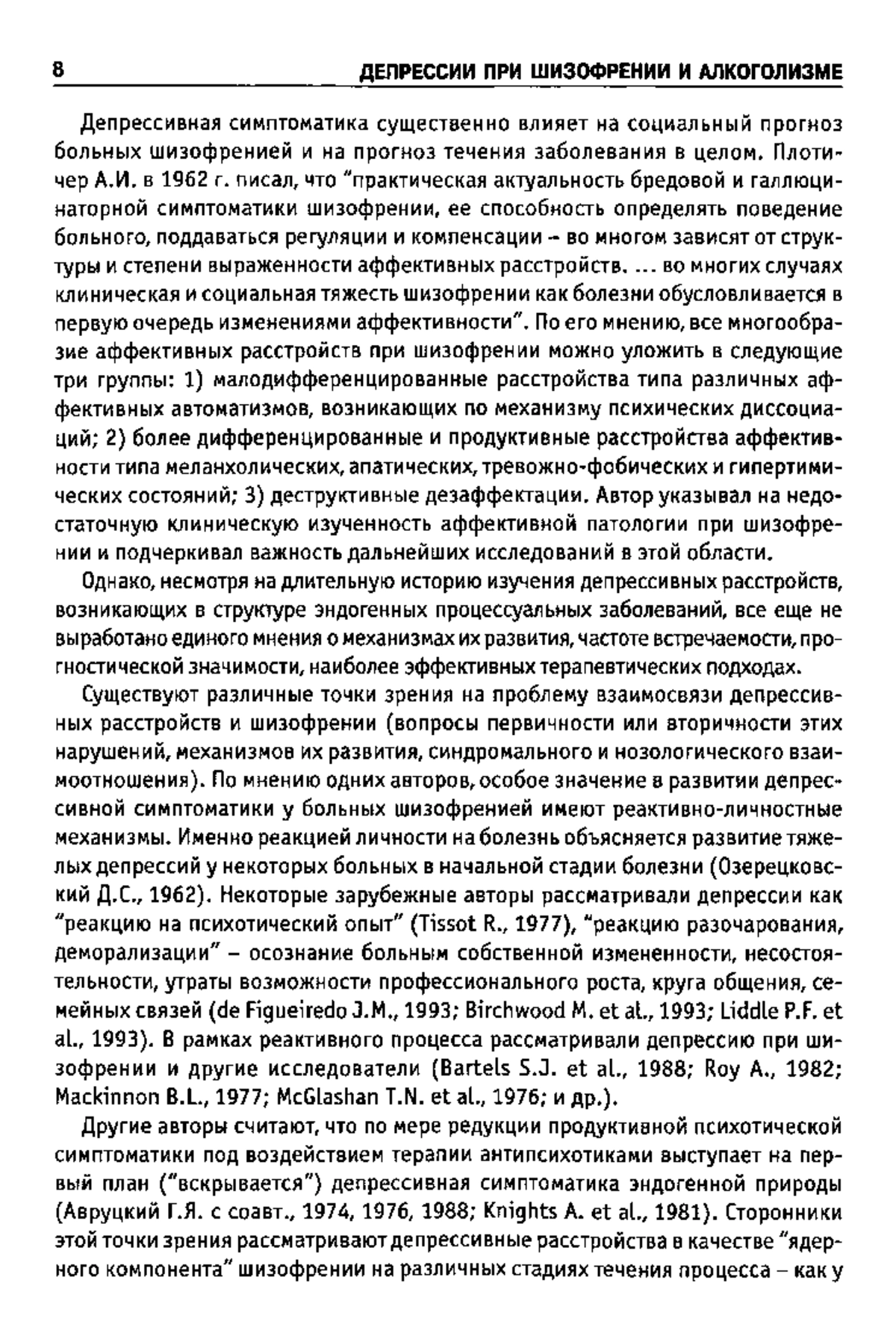 8 ДЕПРЕССИИ ПРИ ШИЗОФРЕНИИ И АЛКОГОЛИЗМЕ

Депрессивная симптоматика существенно влияет на социальный прогноз больных шизофренией и на прогноз течения заболевания в целом. Плотичер А.И. в 1962 г. писал, что "практическая актуальность бредовой и галлюцинаторной симптоматики шизофрении, ее способность определять поведение больного, поддаваться регуляции и компенсации – во многом зависят от структуры и степени выраженности аффективных расстройств. ... во многих случаях клиническая и социальная тяжесть шизофрении как болезни обусловливается в первую очередь изменениями аффективности". По его мнению, все многообразие аффективных расстройств при шизофрении можно уложить в следующие три группы: 1) малодифференцированные расстройства типа различных аффективных автоматизмов, возникающих по механизму психических диссоциаций; 2) более дифференцированные и продуктивные расстройства аффективности типа меланхолических, апатических, тревожно-фобических и гипертимических состояний; 3) деструктивные дезаффектации. Автор указывал на недостаточную клиническую изученность аффективной патологии при шизофрении и подчеркивал важность дальнейших исследований в этой области.

Однако, несмотря на длительную историю изучения депрессивных расстройств, возникающих в структуре эндогенных процессуальных заболеваний, все еще не выработано единого мнения о механизмах их развития, частоте встречаемости, прогностической значимости, наиболее эффективных терапевтических подходах.

Существуют различные точки зрения на проблему взаимосвязи депрессивных расстройств и шизофрении (вопросы первичности или вторичности этих нарушений, механизмов их развития, синдромального и нозологического взаимоотношения). По мнению одних авторов, особое значение в развитии депрессивной симптоматики у больных шизофренией имеют реактивно-личностные механизмы. Именно реакцией личности на болезнь объясняется развитие тяжелых депрессий у некоторых больных в начальной стадии болезни (Озерецковский Д.С., 1962). Некоторые зарубежные авторы рассматривали депрессии как "реакцию на психотический опыт" (Tissot R., 1977), "реакцию разочарования, деморализации" – осознание больным собственной измененности, несостоятельности, утраты возможности профессионального роста, круга общения, семейных связей (de Figueiredo J.M., 1993; Birchwood M. et al., 1993; Liddle P.F. et al., 1993). В рамках реактивного процесса рассматривали депрессию при шизофрении и другие исследователи (Bartels S.J. et al., 1988; Roy A., 1982; Mackinnon B.L., 1977; McGlashan T.N. et al., 1976; и др.).

Другие авторы считают, что по мере редукции продуктивной психотической симптоматики под воздействием терапии антипсихотиками выступает на первый план ("вскрывается") депрессивная симптоматика эндогенной природы (Авруцкий Г.Я. с соавт., 1974, 1976, 1988; Knights A. et al., 1981). Сторонники этой точки зрения рассматривают депрессивные расстройства в качестве "ядерного компонента" шизофрении на различных стадиях течения процесса – как у